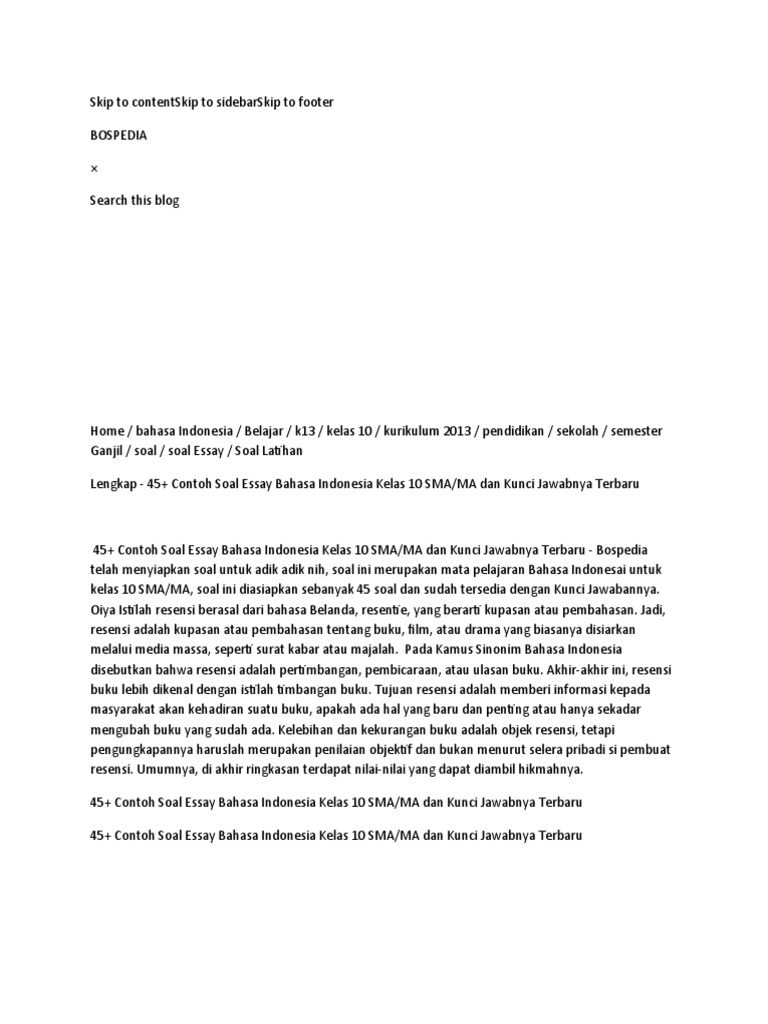 Skip to contentSkip to sidebarSkip to footer

BOSPEDIA

×

Search this blog

Home / bahasa Indonesia / Belajar / k13 / kelas 10 / kurikulum 2013 / pendidikan / sekolah / semester Ganjil / soal / soal Essay / Soal Latihan

Lengkap - 45+ Contoh Soal Essay Bahasa Indonesia Kelas 10 SMA/MA dan Kunci Jawabnya Terbaru

45+ Contoh Soal Essay Bahasa Indonesia Kelas 10 SMA/MA dan Kunci Jawabnya Terbaru - Bospedia telah menyiapkan soal untuk adik adik nih, soal ini merupakan mata pelajaran Bahasa Indonesai untuk kelas 10 SMA/MA, soal ini diasiapkan sebanyak 45 soal dan sudah tersedia dengan Kunci Jawabannya. Oiya Istilah resensi berasal dari bahasa Belanda, resentie, yang berarti kupasan atau pembahasan. Jadi, resensi adalah kupasan atau pembahasan tentang buku, film, atau drama yang biasanya disiarkan melalui media massa, seperti surat kabar atau majalah. Pada Kamus Sinonim Bahasa Indonesia disebutkan bahwa resensi adalah pertimbangan, pembicaraan, atau ulasan buku. Akhir-akhir ini, resensi buku lebih dikenal dengan istilah timbangan buku. Tujuan resensi adalah memberi informasi kepada masyarakat akan kehadiran suatu buku, apakah ada hal yang baru dan penting atau hanya sekadar mengubah buku yang sudah ada. Kelebihan dan kekurangan buku adalah objek resensi, tetapi pengungkapannya haruslah merupakan penilaian objektif dan bukan menurut selera pribadi si pembuat resensi. Umumnya, di akhir ringkasan terdapat nilai-nilai yang dapat diambil hikmahnya.

45+ Contoh Soal Essay Bahasa Indonesia Kelas 10 SMA/MA dan Kunci Jawabnya Terbaru

45+ Contoh Soal Essay Bahasa Indonesia Kelas 10 SMA/MA dan Kunci Jawabnya Terbaru